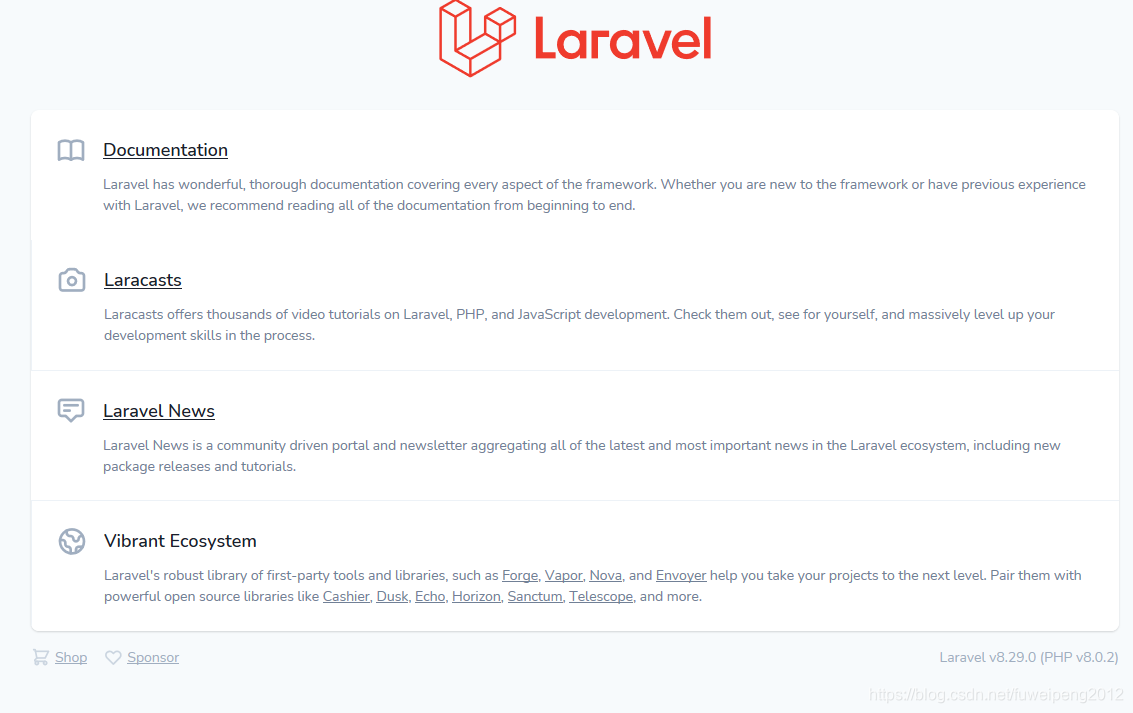 Laravel

Documentation

Laravel has wonderful, thorough documentation covering every aspect of the framework. Whether you are new to the framework or have previous experience with Laravel, we recommend reading all of the documentation from beginning to end.

Laracasts

Laracasts offers thousands of video tutorials on Laravel, PHP, and JavaScript development. Check them out, see for yourself, and massively level up your development skills in the process.

Laravel News

Laravel News is a community driven portal and newsletter aggregating all of the latest and most important news in the Laravel ecosystem, including new package releases and tutorials.

Vibrant Ecosystem

Laravel's robust library of first-party tools and libraries, such as Forge, Vapor, Nova, and Envoyer help you take your projects to the next level. Pair them with powerful open source libraries like Cashier, Dusk, Echo, Horizon, Sanctum, Telescope, and more.

Shop Sponsor

Laravel v8.29.0 (PHP v8.0.2)

https://blog.csdn.net/fuweipeng2012